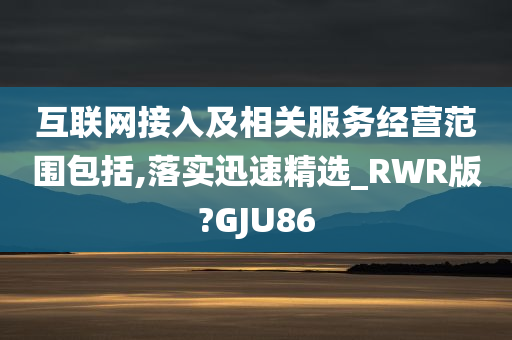 互联网接入及相关服务经营范围包括,落实迅速精选_RWR版?GJU86